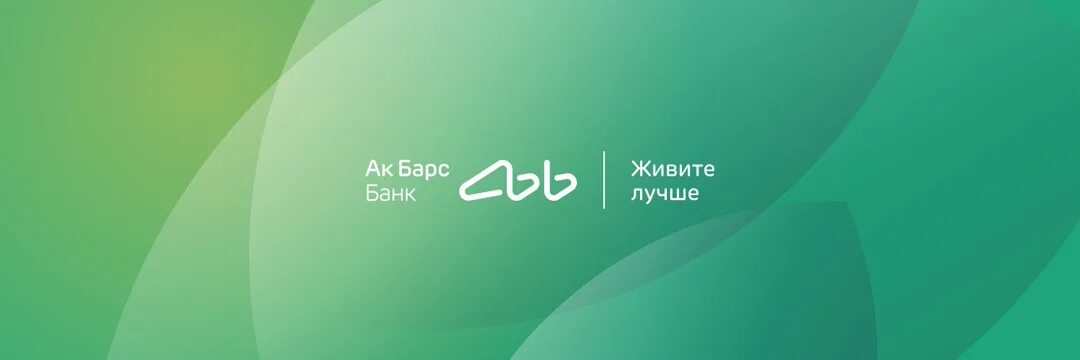 Ак Барс
Банк

Живите
лучше